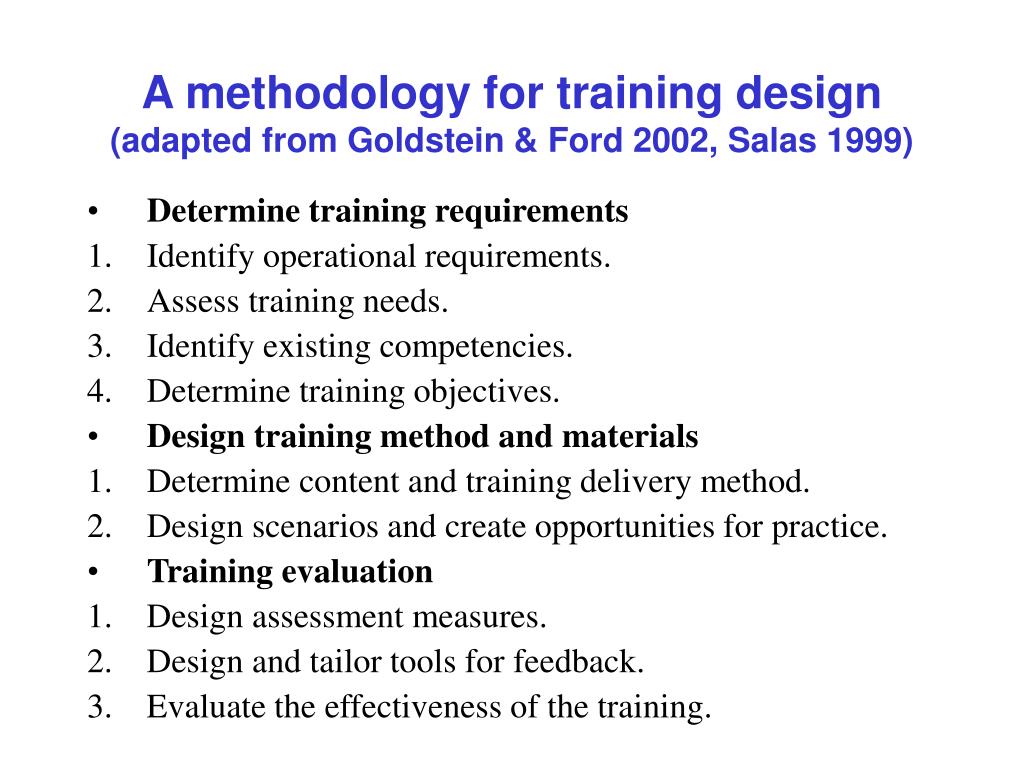 A methodology for training design
(adapted from Goldstein & Ford 2002, Salas 1999)

• Determine training requirements
1. Identify operational requirements.
2. Assess training needs.
3. Identify existing competencies.
4. Determine training objectives.
• Design training method and materials
1. Determine content and training delivery method.
2. Design scenarios and create opportunities for practice.
• Training evaluation
1. Design assessment measures.
2. Design and tailor tools for feedback.
3. Evaluate the effectiveness of the training.